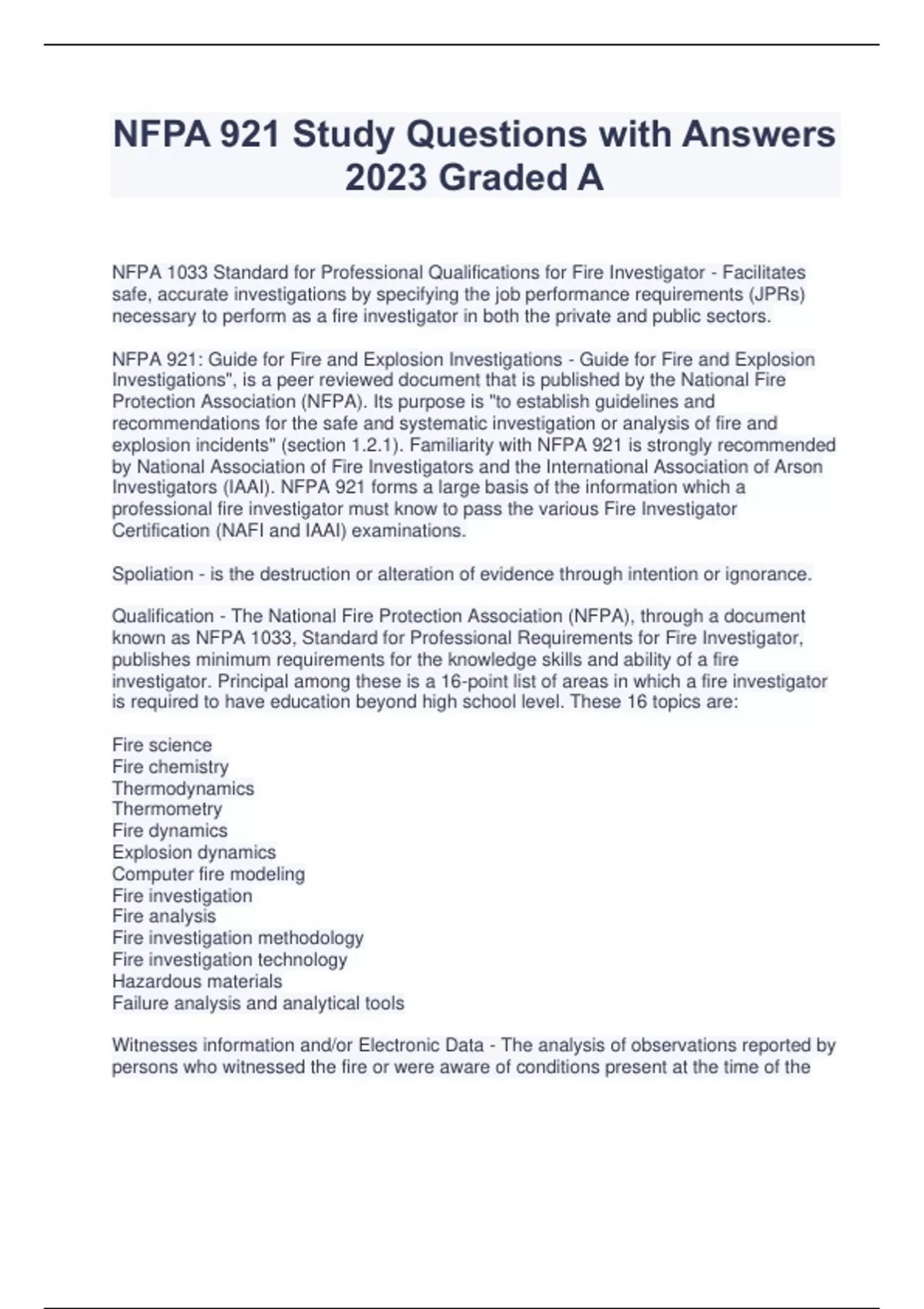 NFPA 921 Study Questions with Answers 2023 Graded A

NFPA 1033 Standard for Professional Qualifications for Fire Investigator - Facilitates safe, accurate investigations by specifying the job performance requirements (JPRs) necessary to perform as a fire investigator in both the private and public sectors.

NFPA 921: Guide for Fire and Explosion Investigations - Guide for Fire and Explosion Investigations", is a peer reviewed document that is published by the National Fire Protection Association (NFPA). Its purpose is "to establish guidelines and recommendations for the safe and systematic investigation or analysis of fire and explosion incidents" (section 1.2.1). Familiarity with NFPA 921 is strongly recommended by National Association of Fire Investigators and the International Association of Arson Investigators (IAAI). NFPA 921 forms a large basis of the information which a professional fire investigator must know to pass the various Fire Investigator Certification (NAFI and IAAI) examinations.

Spoliation - is the destruction or alteration of evidence through intention or ignorance.

Qualification - The National Fire Protection Association (NFPA), through a document known as NFPA 1033, Standard for Professional Requirements for Fire Investigator, publishes minimum requirements for the knowledge skills and ability of a fire investigator. Principal among these is a 16-point list of areas in which a fire investigator is required to have education beyond high school level. These 16 topics are:

Fire science
Fire chemistry
Thermodynamics
Thermometry
Fire dynamics
Explosion dynamics
Computer fire modeling
Fire investigation
Fire analysis
Fire investigation methodology
Fire investigation technology
Hazardous materials
Failure analysis and analytical tools

Witnesses information and/or Electronic Data - The analysis of observations reported by persons who witnessed the fire or were aware of conditions present at the time of the